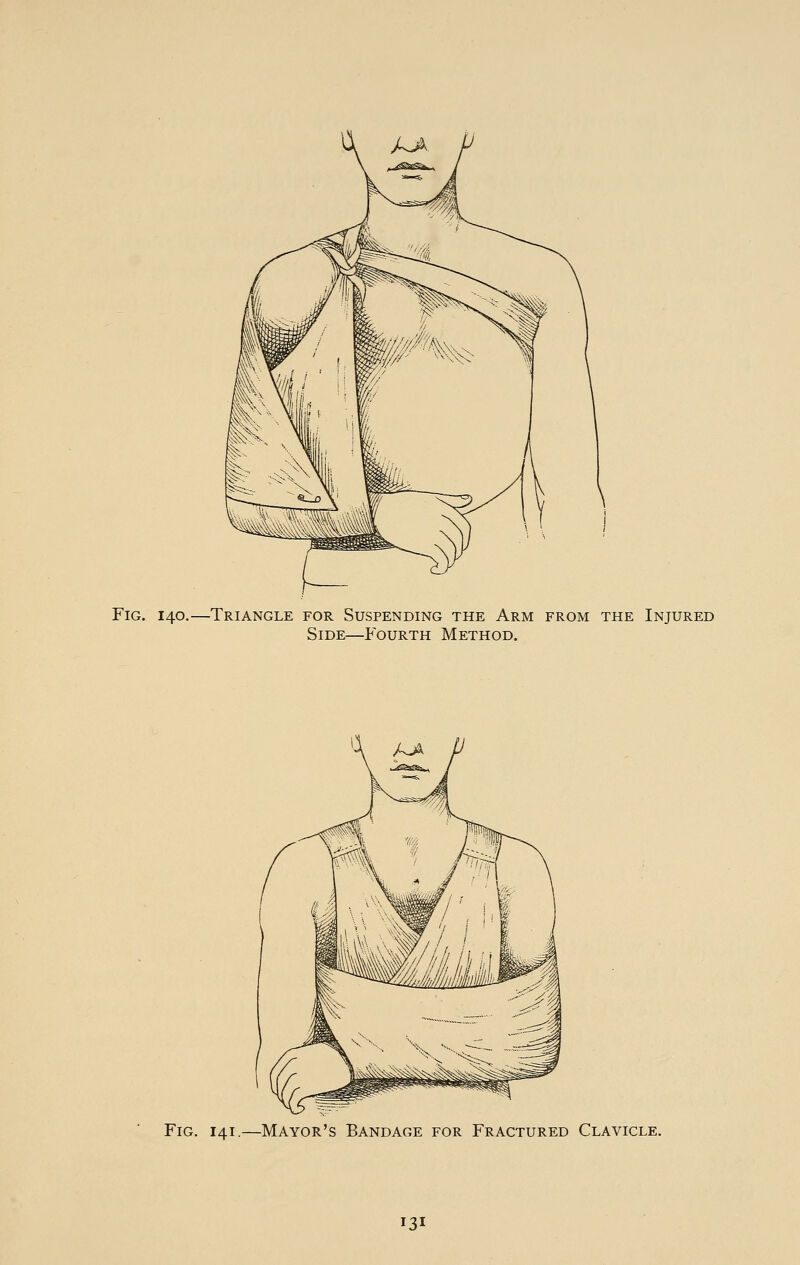 Fig. 140.—Triangle for Suspending the Arm from the Injured Side—Fourth Method.

Fig. 141.—Mayor's Bandage for Fractured Clavicle.

131